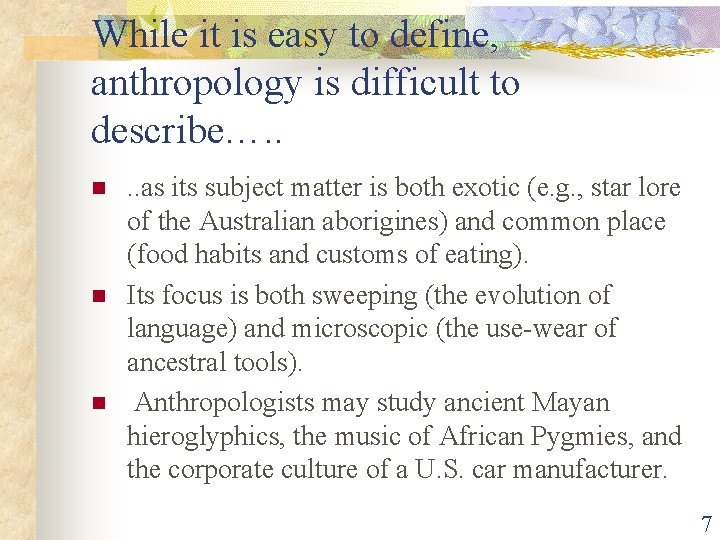 While it is easy to define, anthropology is difficult to describe…..

• ..as its subject matter is both exotic (e.g., star lore of the Australian aborigines) and common place (food habits and customs of eating).
• Its focus is both sweeping (the evolution of language) and microscopic (the use-wear of ancestral tools).
• Anthropologists may study ancient Mayan hieroglyphics, the music of African Pygmies, and the corporate culture of a U.S. car manufacturer.

7